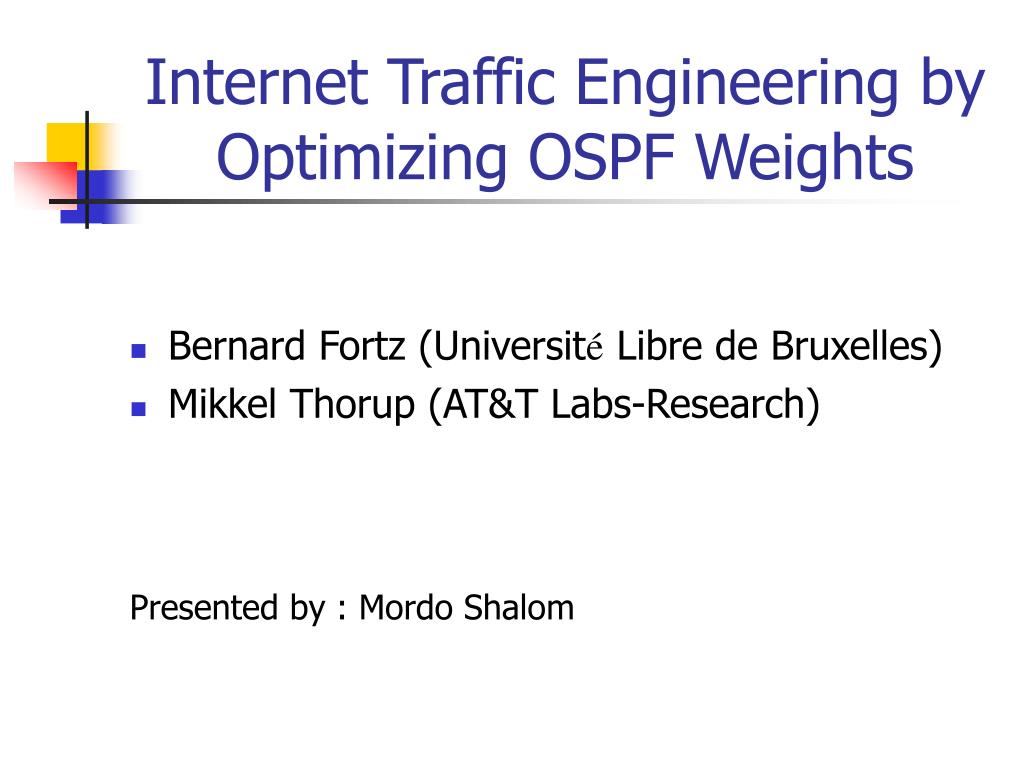 Internet Traffic Engineering by Optimizing OSPF Weights

• Bernard Fortz (Université Libre de Bruxelles)
• Mikkel Thorup (AT&T Labs-Research)

Presented by : Mordo Shalom